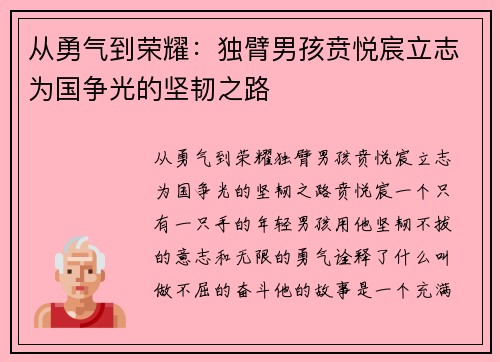 从勇气到荣耀：独臂男孩贲悦宸立志为国争光的坚韧之路

从勇气到荣耀独臂男孩贲悦宸立志为国争光的坚韧之路贲悦宸一个只有一只手的年轻男孩用他坚韧不拔的意志和无限的勇气诠释了什么叫做不屈的奋斗他的故事是一个充满